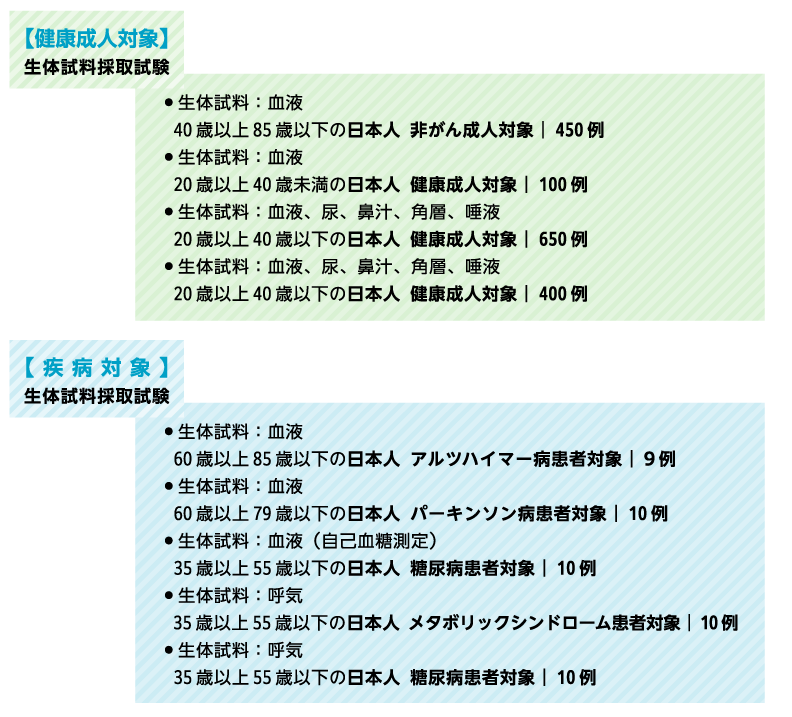 【健康成人対象】
生体試料採取試験

● 生体試料：血液
40 歳以上 85 歳以下の日本人 非がん成人対象｜ 450 例
● 生体試料：血液
20 歳以上 40 歳未満の日本人 健康成人対象｜ 100 例
● 生体試料：血液、尿、鼻汁、角層、唾液
20 歳以上 40 歳以下の日本人 健康成人対象｜ 650 例
● 生体試料：血液、尿、鼻汁、角層、唾液
20 歳以上 40 歳以下の日本人 健康成人対象｜ 400 例

【疾病対象】
生体試料採取試験

● 生体試料：血液
60 歳以上 85 歳以下の日本人 アルツハイマー病患者対象｜ 9 例
● 生体試料：血液
60 歳以上 79 歳以下の日本人 パーキンソン病患者対象｜ 10 例
● 生体試料：血液（自己血糖測定）
35 歳以上 55 歳以下の日本人 糖尿病患者対象｜ 10 例
● 生体試料：呼気
35 歳以上 55 歳以下の日本人 メタボリックシンドローム患者対象｜ 10 例
● 生体試料：呼気
35 歳以上 55 歳以下の日本人 糖尿病患者対象｜ 10 例